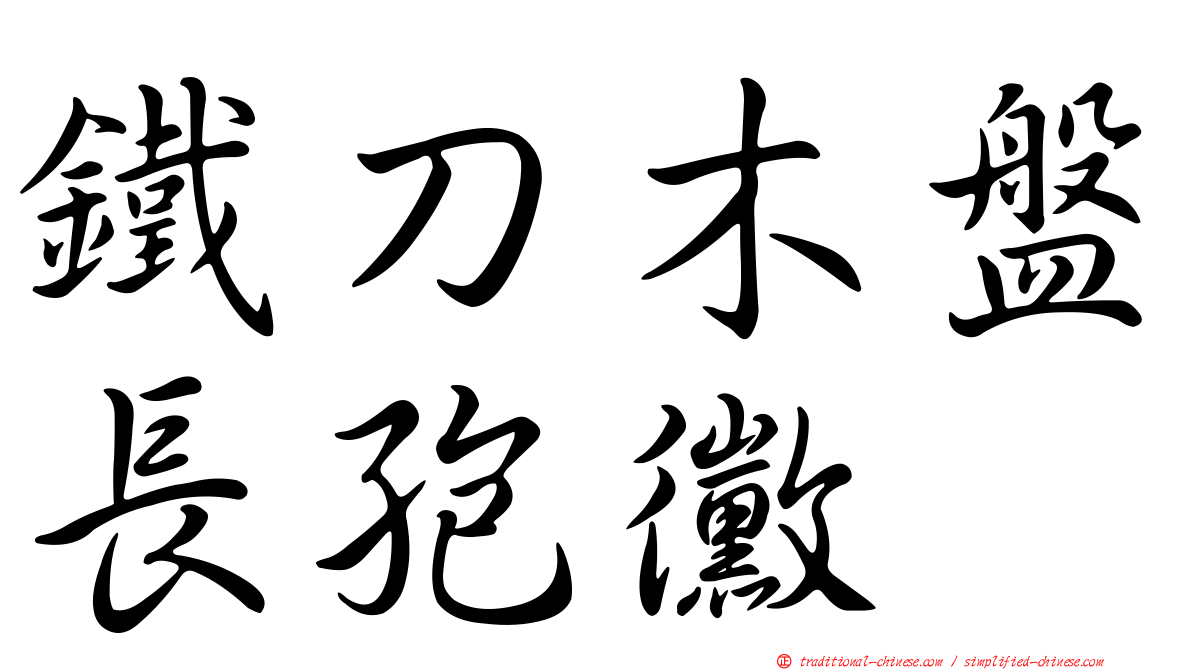 鐵刀木盤
長孢黴

㊣ traditional-chinese.com / simplified-chinese.com